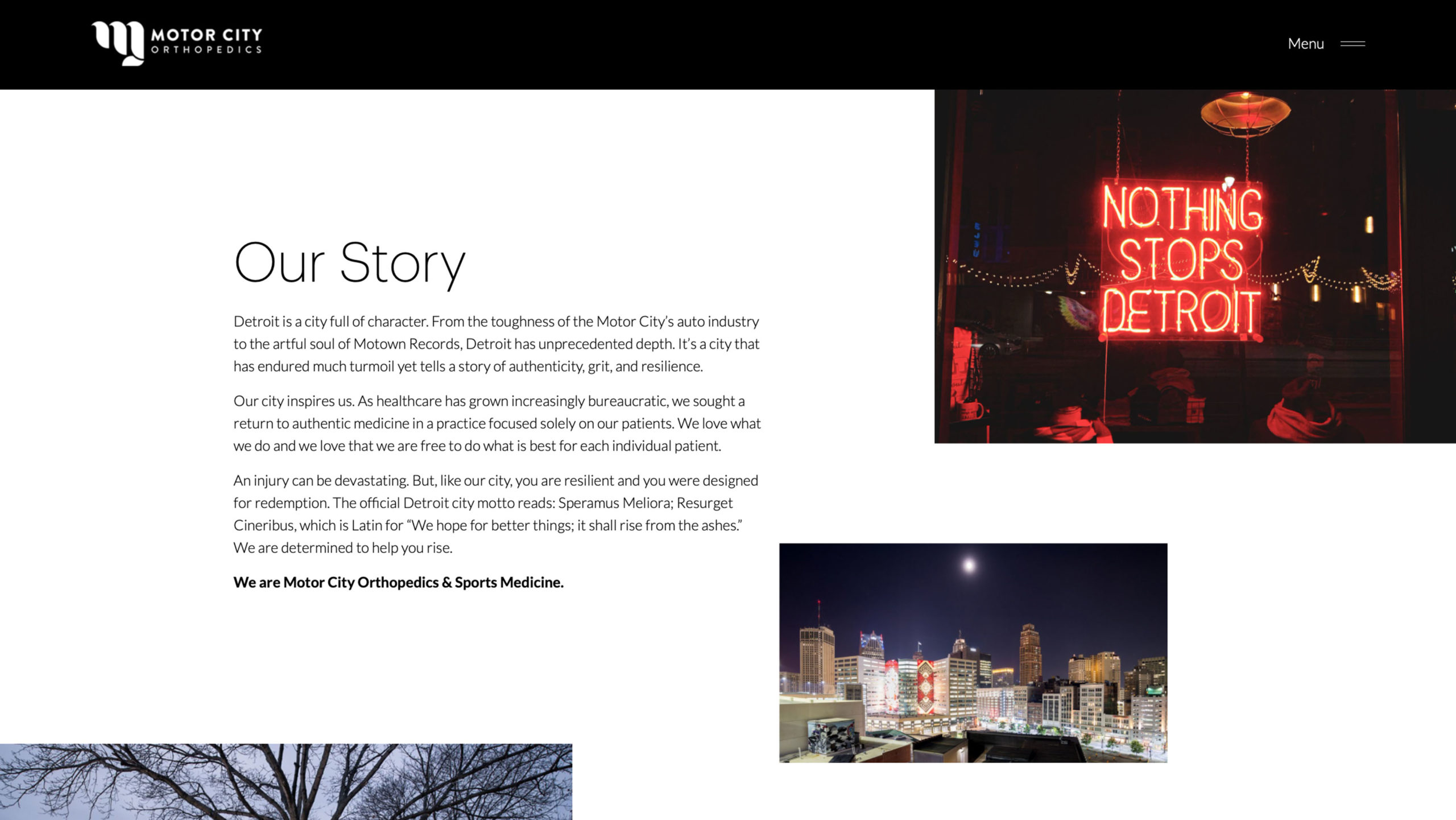 MOTOR CITY
ORTHOPEDICS

Menu

Our Story

Detroit is a city full of character. From the toughness of the Motor City's auto industry to the artful soul of Motown Records, Detroit has unprecedented depth. It's a city that has endured much turmoil yet tells a story of authenticity, grit, and resilience.

Our city inspires us. As healthcare has grown increasingly bureaucratic, we sought a return to authentic medicine in a practice focused solely on our patients. We love what we do and we love that we are free to do what is best for each individual patient.

An injury can be devastating. But, like our city, you are resilient and you were designed for redemption. The official Detroit city motto reads: Speramus Meliora; Resurget Cineribus, which is Latin for "We hope for better things; it shall rise from the ashes." We are determined to help you rise.

We are Motor City Orthopedics & Sports Medicine.

NOTHING STOPS DETROIT